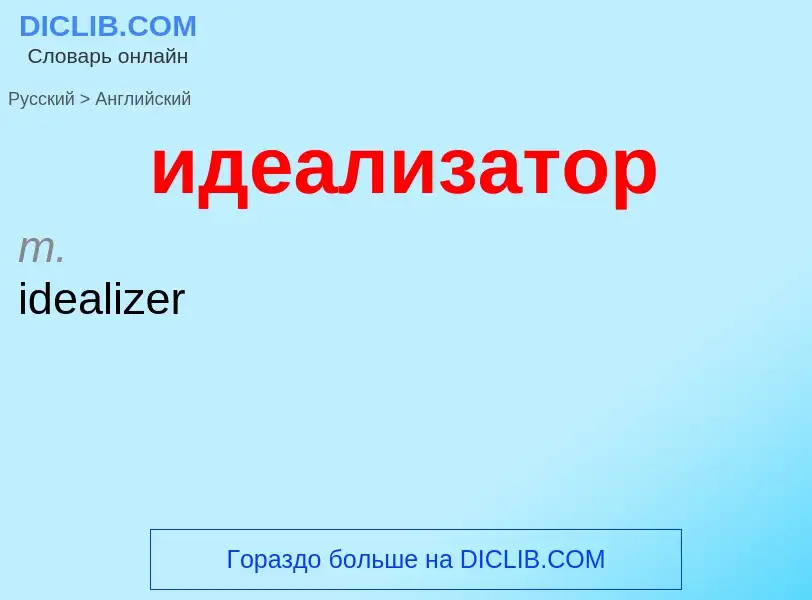 DICLIB.COM
Словарь онлайн

Русский > Английский

идеализатор

m.
idealizer

Гораздо больше на DICLIB.COM